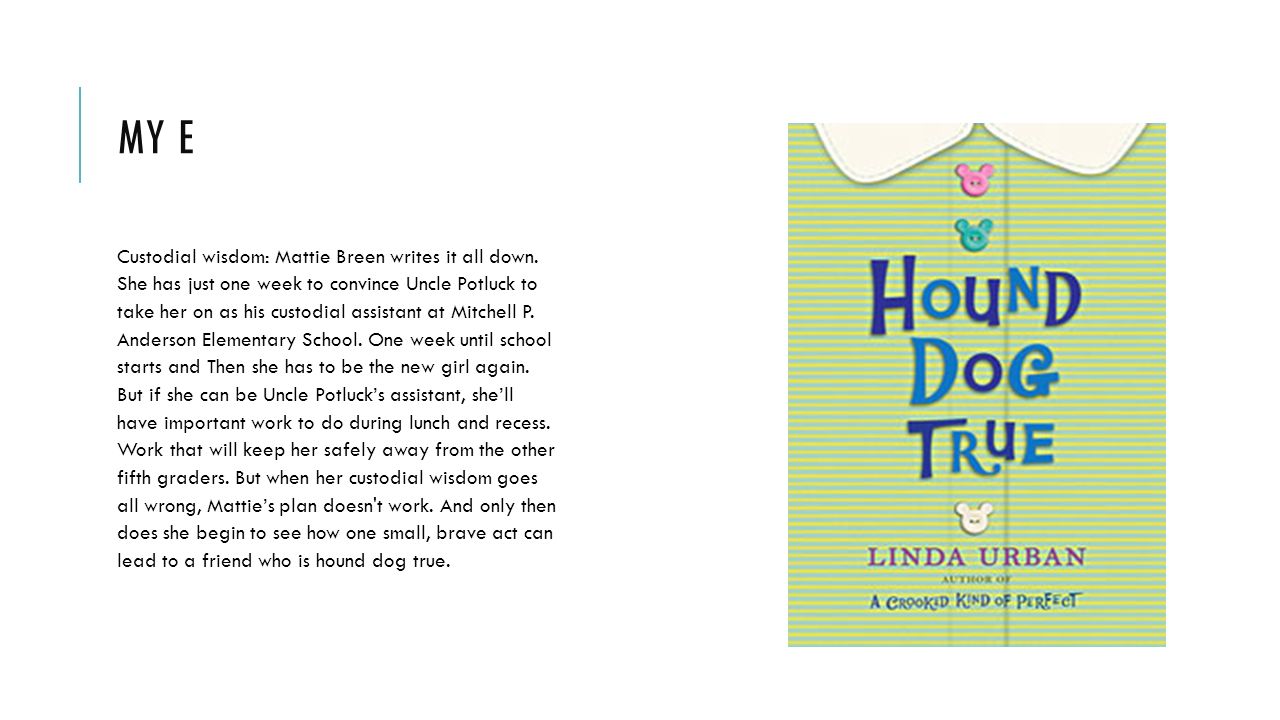 MY E

Custodial wisdom: Mattie Breen writes it all down. She has just one week to convince Uncle Potluck to take her on as his custodial assistant at Mitchell P. Anderson Elementary School. One week until school starts and Then she has to be the new girl again. But if she can be Uncle Potluck's assistant, she'll have important work to do during lunch and recess. Work that will keep her safely away from the other fifth graders. But when her custodial wisdom goes all wrong, Mattie's plan doesn't work. And only then does she begin to see how one small, brave act can lead to a friend who is hound dog true.

HOUND DOG TRUE

LINDA URBAN

AUTHOR OF

A CROOKED KIND OF PERFECT